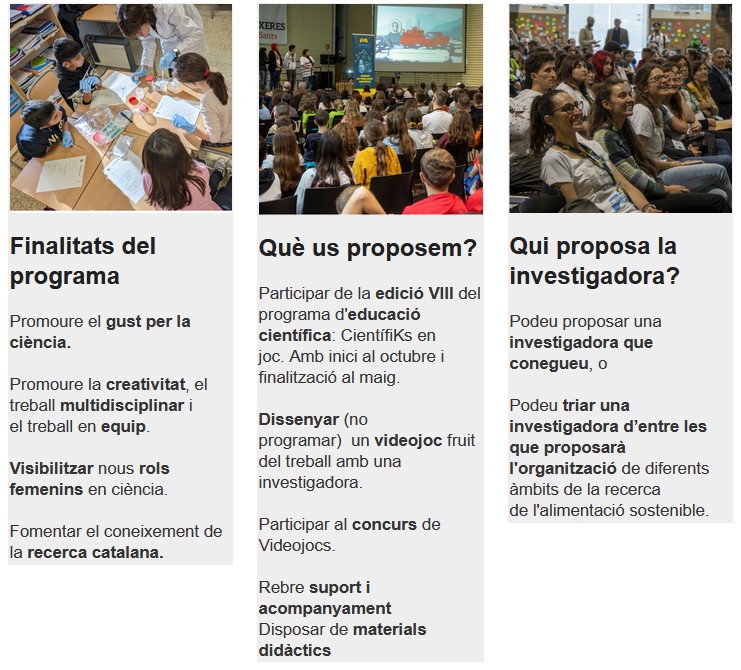 Finalitats del programa

Promoure el gust per la ciència.

Promoure la creativitat, el treball multidisciplinar i el treball en equip.

Visibilitzar nous rols femenins en ciència.

Fomentar el coneixement de la recerca catalana.

Què us proposem?

Participar de la edició VIII del programa d'educació científica: CientífiKs en joc. Amb inici al octubre i finalització al maig.

Dissenyar (no programar) un videojoc fruit del treball amb una investigadora.

Participar al concurs de Videojocs.

Rebre suport i acompanyament
Disposar de materials didàctics

Qui proposa la investigadora?

Podeu proposar una investigadora que conegueu, o

Podeu triar una investigadora d'entre les que proposarà l'organització de diferents àmbits de la recerca de l'alimentació sostenible.